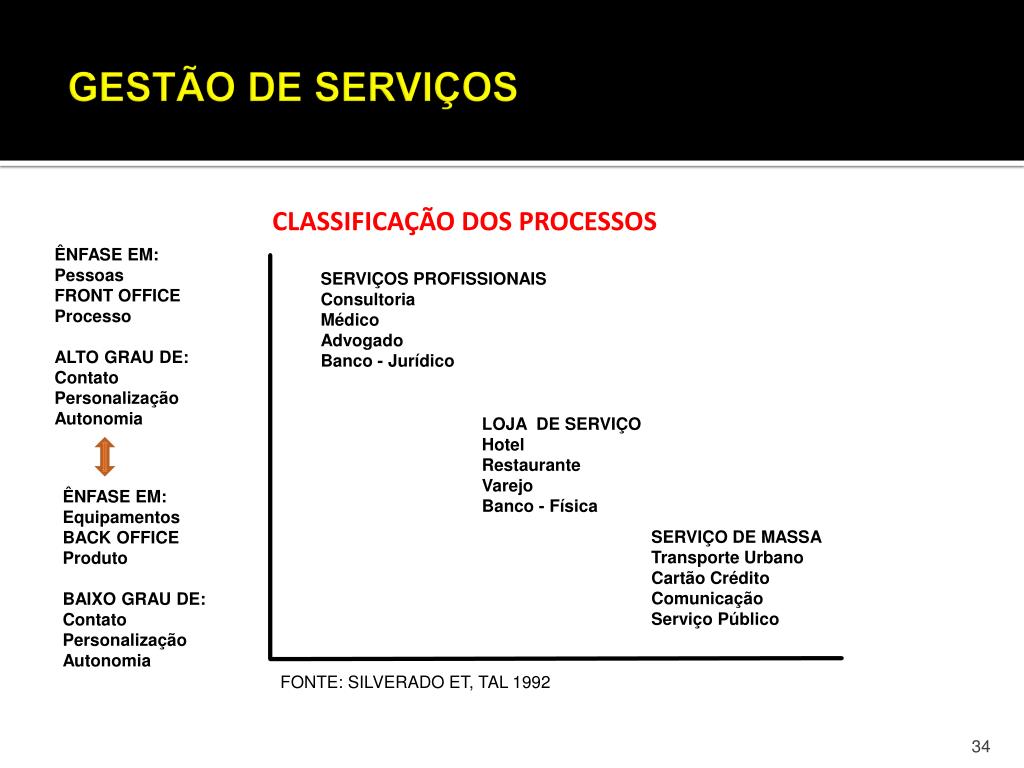 GESTÃO DE SERVIÇOS

CLASSIFICAÇÃO DOS PROCESSOS

ÊNFASE EM:
Pessoas
FRONT OFFICE
Processo

ALTO GRAU DE:
Contato
Personalização
Autonomia

ÊNFASE EM:
Equipamentos
BACK OFFICE
Produto

BAIXO GRAU DE:
Contato
Personalização
Autonomia

SERVIÇOS PROFISSIONAIS
Consultoria
Médico
Advogado
Banco - Jurídico

LOJA DE SERVIÇO
Hotel
Restaurante
Varejo
Banco - Física

SERVIÇO DE MASSA
Transporte Urbano
Cartão Crédito
Comunicação
Serviço Público

FONTE: SILVERADO ET, TAL 1992

34